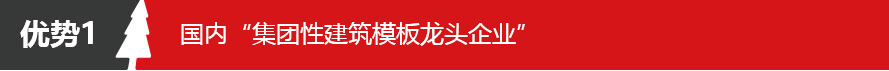 优势1

国内“集团性建筑模板龙头企业”